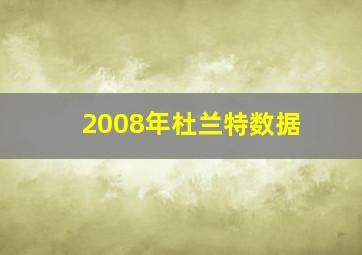 2008年杜兰特数据